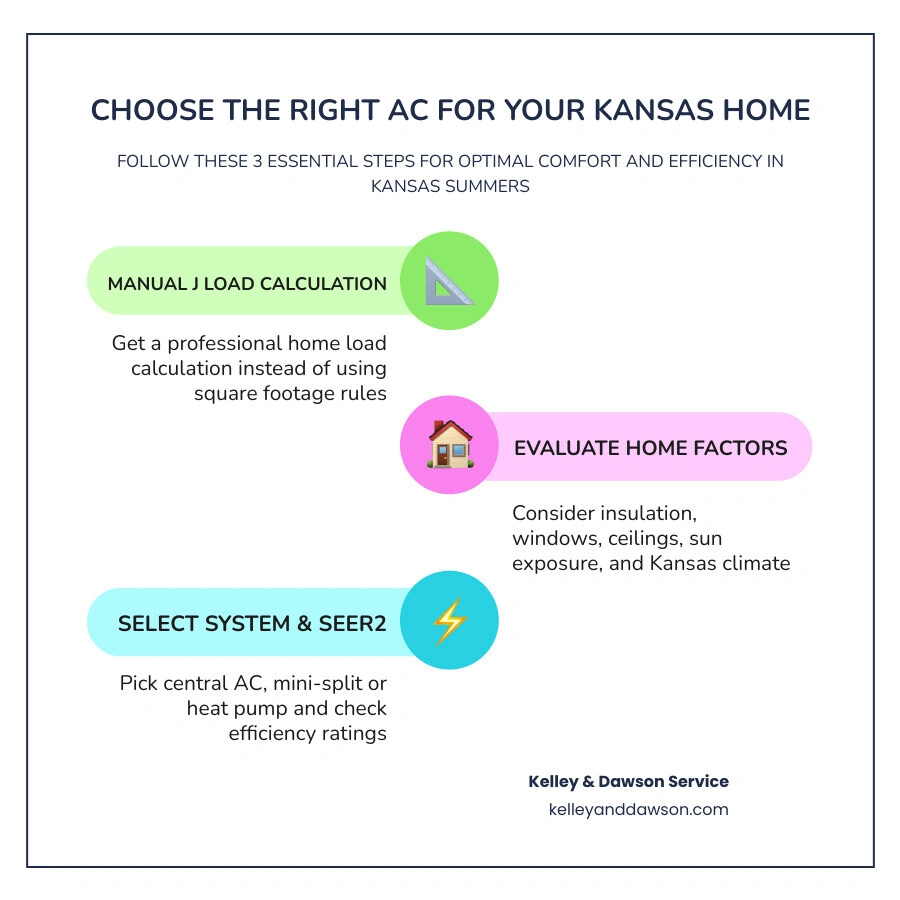 CHOOSE THE RIGHT AC FOR YOUR KANSAS HOME

FOLLOW THESE 3 ESSENTIAL STEPS FOR OPTIMAL COMFORT AND EFFICIENCY IN KANSAS SUMMERS

MANUAL J LOAD CALCULATION

Get a professional home load calculation instead of using square footage rules

EVALUATE HOME FACTORS

Consider insulation, windows, ceilings, sun exposure, and Kansas climate

SELECT SYSTEM & SEER2

Pick central AC, mini-split or heat pump and check efficiency ratings

Kelley & Dawson Service

kelleyanddawson.com